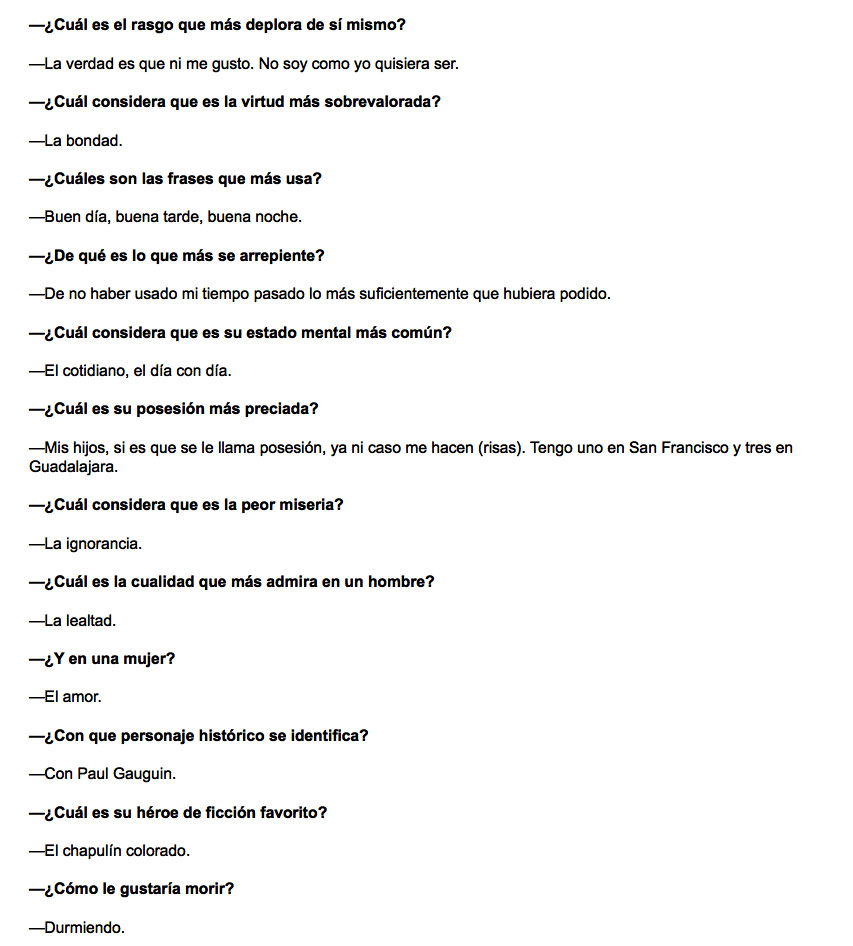 —¿Cuál es el rasgo que más deplora de sí mismo?

—La verdad es que ni me gusto. No soy como yo quisiera ser.

—¿Cuál considera que es la virtud más sobrevalorada?

—La bondad.

—¿Cuáles son las frases que más usa?

—Buen día, buena tarde, buena noche.

—¿De qué es lo que más se arrepiente?

—De no haber usado mi tiempo pasado lo más suficientemente que hubiera podido.

—¿Cuál considera que es su estado mental más común?

—El cotidiano, el día con día.

—¿Cuál es su posesión más preciada?

—Mis hijos, si es que se le llama posesión, ya ni caso me hacen (risas). Tengo uno en San Francisco y tres en Guadalajara.

—¿Cuál considera que es la peor miseria?

—La ignorancia.

—¿Cuál es la cualidad que más admira en un hombre?

—La lealtad.

—¿Y en una mujer?

—El amor.

—¿Con que personaje histórico se identifica?

—Con Paul Gauguin.

—¿Cuál es su héroe de ficción favorito?

—El chapulín colorado.

—¿Cómo le gustaría morir?

—Durmiendo.